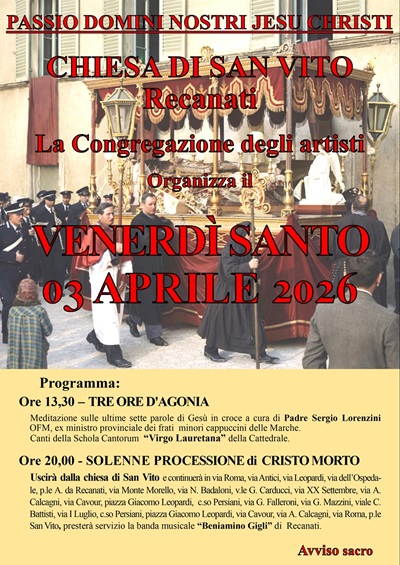 PASSIO DOMINI NOSTRI JESU CHRISTI

CHIESA DI SAN VITO
Recanati

La Congregazione degli artisti

Organizza il

VENERDÌ SANTO
03 APRILE 2026

Programma:

Ore 13,30 – TRE ORE D'AGONIA

Meditazione sulle ultime sette parole di Gesù in croce a cura di Padre Sergio Lorenzini OFM, ex ministro provinciale dei frati minori cappuccini delle Marche.
Canti della Schola Cantorum "Virgo Lauretana" della Cattedrale.

Ore 20,00 - SOLENNE PROCESSIONE di CRISTO MORTO

Uscirà dalla chiesa di San Vito e continuerà in via Roma, via Antici, via Leopardi, via dell'Ospedale, p.le A. da Recanati, via Monte Morello, via N. Badaloni, v.le G. Carducci, via XX Settembre, via A. Calcagni, via Cavour, piazza Giacomo Leopardi, c.so Persiani, via G. Falleroni, via G. Mazzini, viale C. Battisti, via I Luglio, c.so Persiani, piazza Giacomo Leopardi, via Cavour, via A. Calcagni, via Roma, p.le San Vito, presterà servizio la banda musicale "Beniamino Gigli" di Recanati.

Avviso sacro